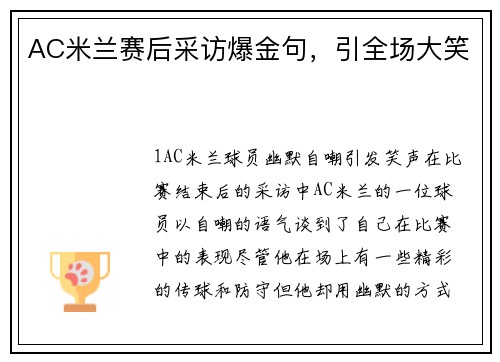 AC米兰赛后采访爆金句，引全场大笑

1AC米兰球员幽默自嘲引发笑声在比赛结束后的采访中AC米兰的一位球员以自嘲的语气谈到了自己在比赛中的表现尽管他在场上有一些精彩的传球和防守但他却用幽默的方式